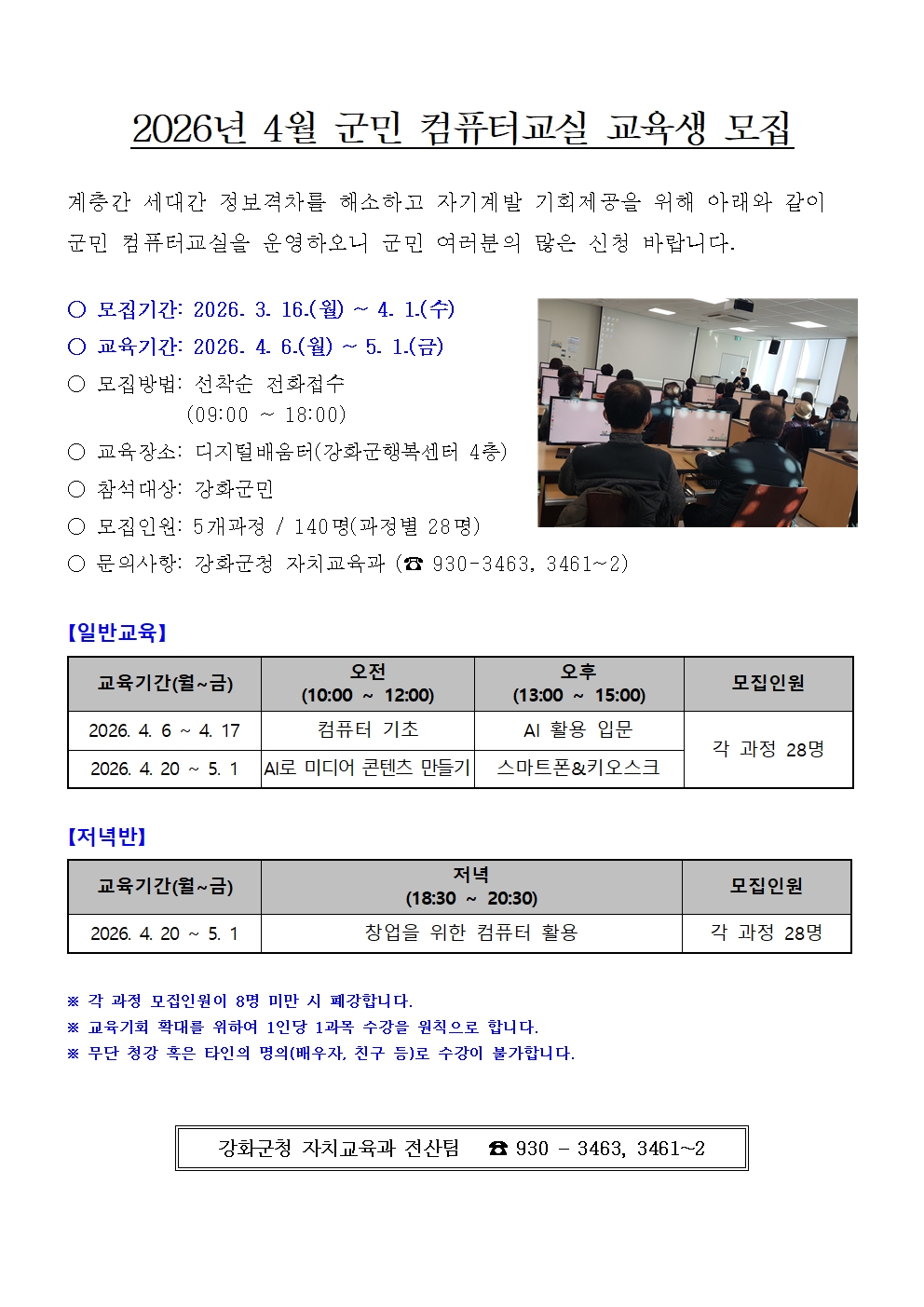 2026년 4월 군민 컴퓨터교실 교육생 모집

계층간 세대간 정보격차를 해소하고 자기계발 기회제공을 위해 아래와 같이 군민 컴퓨터교실을 운영하오니 군민 여러분의 많은 신청 바랍니다.

○ 모집기간: 2026. 3. 16.(월) ~ 4. 1.(수)
○ 교육기간: 2026. 4. 6.(월) ~ 5. 1.(금)
○ 모집방법: 선착순 전화접수
(09:00 ~ 18:00)
○ 교육장소: 디지털배움터(강화군행복센터 4층)
○ 참석대상: 강화군민
○ 모집인원: 5개과정 / 140명(과정별 28명)
○ 문의사항: 강화군청 자치교육과 (☎ 930-3463, 3461~2)

【일반교육】

| 교육기간(월~금) | 오전 (10:00 ~ 12:00) | 오후 (13:00 ~ 15:00) | 모집인원 |
|---|---|---|---|
| 2026. 4. 6 ~ 4. 17 | 컴퓨터 기초 | AI 활용 입문 | 각 과정 28명 |
| 2026. 4. 20 ~ 5. 1 | AI로 미디어 콘텐츠 만들기 | 스마트폰&키오스크 | |

【저녁반】

| 교육기간(월~금) | 저녁 (18:30 ~ 20:30) | 모집인원 |
|---|---|---|
| 2026. 4. 20 ~ 5. 1 | 창업을 위한 컴퓨터 활용 | 각 과정 28명 |

※ 각 과정 모집인원이 8명 미만 시 폐강합니다.
※ 교육기회 확대를 위하여 1인당 1과목 수강을 원칙으로 합니다.
※ 무단 청강 혹은 타인의 명의(배우자, 친구 등)로 수강이 불가합니다.

강화군청 자치교육과 전산팀 ☎ 930 - 3463, 3461~2